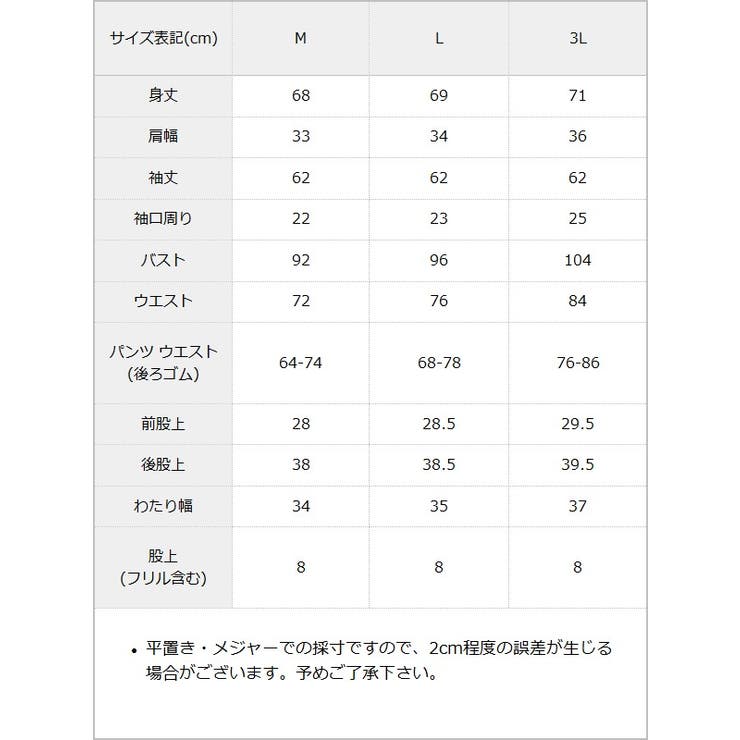 | サイズ表記(cm) | M | L | 3L |
|---|---|---|---|
| 身丈 | 68 | 69 | 71 |
| 肩幅 | 33 | 34 | 36 |
| 袖丈 | 62 | 62 | 62 |
| 袖口周り | 22 | 23 | 25 |
| バスト | 92 | 96 | 104 |
| ウエスト | 72 | 76 | 84 |
| パンツ ウエスト (後ろゴム) | 64-74 | 68-78 | 76-86 |
| 前股上 | 28 | 28.5 | 29.5 |
| 後股上 | 38 | 38.5 | 39.5 |
| わたり幅 | 34 | 35 | 37 |
| 股上 (フリル含む) | 8 | 8 | 8 |

• 平置き・メジャーでの採寸ですので、2cm程度の誤差が生じる場合がございます。予めご了承下さい。